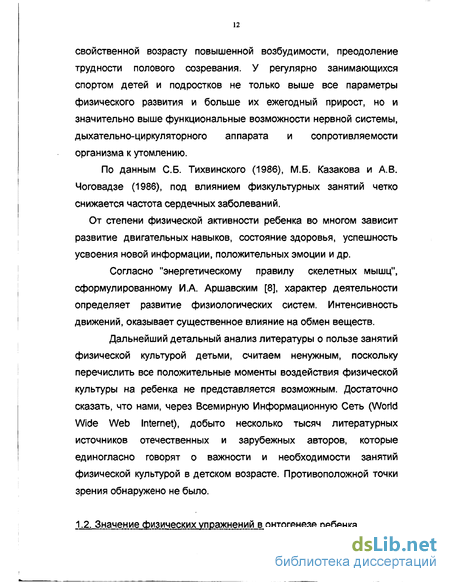 12

свойственной возрасту повышенной возбудимости, преодоление трудности полового созревания. У регулярно занимающихся спортом детей и подростков не только выше все параметры физического развития и больше их ежегодный прирост, но и значительно выше функциональные возможности нервной системы, дыхательно-циркуляторного аппарата и сопротивляемости организма к утомлению.

По данным С.Б. Тихвинского (1986), М.Б. Казакова и А.В. Чоговадзе (1986), под влиянием физкультурных занятий четко снижается частота сердечных заболеваний.

От степени физической активности ребенка во многом зависит развитие двигательных навыков, состояние здоровья, успешность усвоения новой информации, положительных эмоции и др.

Согласно "энергетическому правилу скелетных мышц", сформулированному И.А. Аршавским [8], характер деятельности определяет развитие физиологических систем. Интенсивность движений, оказывает существенное влияние на обмен веществ.

Дальнейший детальный анализ литературы о пользе занятий физической культурой детьми, считаем ненужным, поскольку перечислить все положительные моменты воздействия физической культуры на ребенка не представляется возможным. Достаточно сказать, что нами, через Всемирную Информационную Сеть (World Wide Web Internet), добыто несколько тысяч литературных источников отечественных и зарубежных авторов, которые единогласно говорят о важности и необходимости занятий физической культурой в детском возрасте. Противоположной точки зрения обнаружено не было.

1.2. Значение физических упражнений в онтогенезе ребенка

dsLib.net
библиотека диссертаций